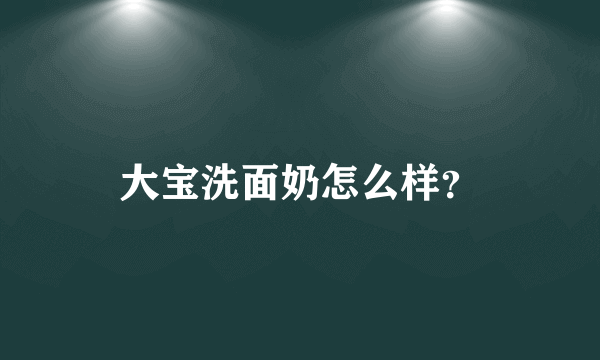 大宝洗面奶怎么样?